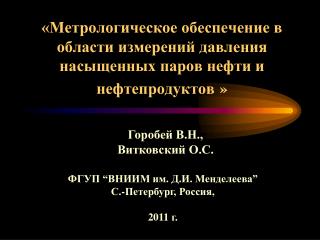 «Метрологическое обеспечение в области измерений давления насыщенных паров нефти и нефтепродуктов »

Горобей В.Н.,
Витковский О.С.

ФГУП “ВНИИМ им. Д.И. Менделеева”
С.-Петербург, Россия,

2011 г.